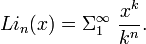 $Li_n(x) = \Sigma_1^\infty \ \frac{x^k}{k^n}.$